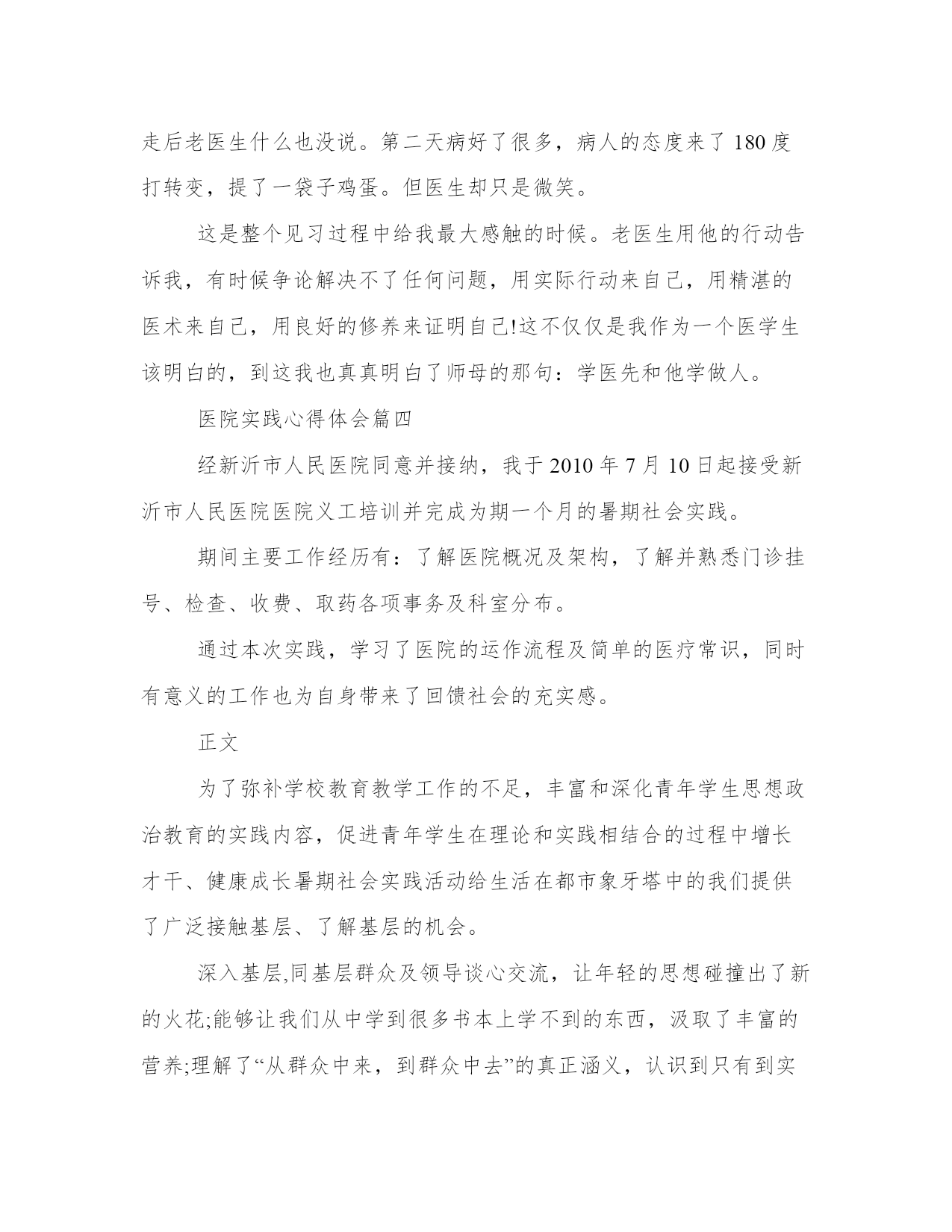 走后老医生什么也没说。第二天病好了很多，病人的态度来了 180 度打转变，提了一袋子鸡蛋。但医生却只是微笑。

这是整个见习过程中给我最大感触的时候。老医生用他的行动告诉我，有时候争论解决不了任何问题，用实际行动来自己，用精湛的医术来自己，用良好的修养来证明自己!这不仅仅是我作为一个医学生该明白的，到这我也真真明白了师母的那句：学医先和他学做人。

医院实践心得体会篇四

经新沂市人民医院同意并接纳，我于 2010 年 7 月 10 日起接受新沂市人民医院医院义工培训并完成为期一个月的暑期社会实践。

期间主要工作经历有：了解医院概况及架构，了解并熟悉门诊挂号、检查、收费、取药各项事务及科室分布。

通过本次实践，学习了医院的运作流程及简单的医疗常识，同时有意义的工作也为自身带来了回馈社会的充实感。

正文

为了弥补学校教育教学工作的不足，丰富和深化青年学生思想政治教育的实践内容，促进青年学生在理论和实践相结合的过程中增长才干、健康成长暑期社会实践活动给生活在都市象牙塔中的我们提供了广泛接触基层、了解基层的机会。

深入基层,同基层群众及领导谈心交流，让年轻的思想碰撞出了新的火花;能够让我们从中学到很多书本上学不到的东西，汲取了丰富的营养;理解了“从群众中来，到群众中去”的真正涵义，认识到只有到实